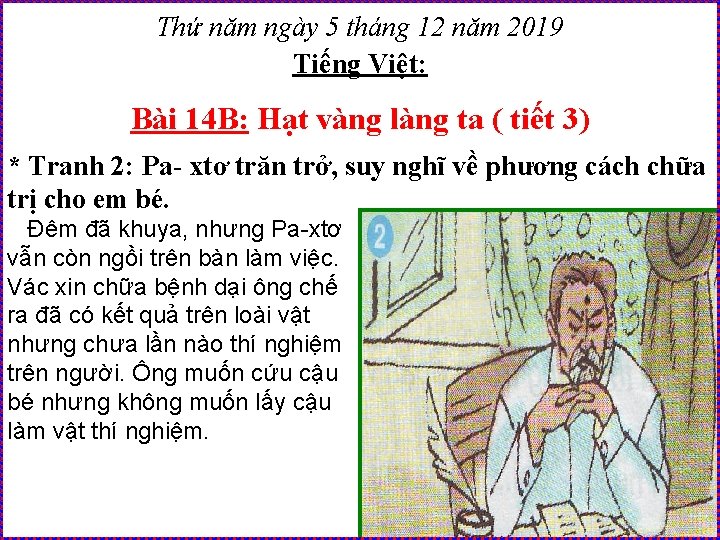 Thứ năm ngày 5 tháng 12 năm 2019
Tiếng Việt:

Bài 14B: Hạt vàng làng ta ( tiết 3)

* Tranh 2: Pa- xtơ trăn trở, suy nghĩ về phương cách chữa trị cho em bé.

Đêm đã khuya, nhưng Pa-xtơ vẫn còn ngồi trên bàn làm việc. Vác xin chữa bệnh dại ông chế ra đã có kết quả trên loài vật nhưng chưa lần nào thí nghiệm trên người. Ông muốn cứu cậu bé nhưng không muốn lấy cậu làm vật thí nghiệm.

2